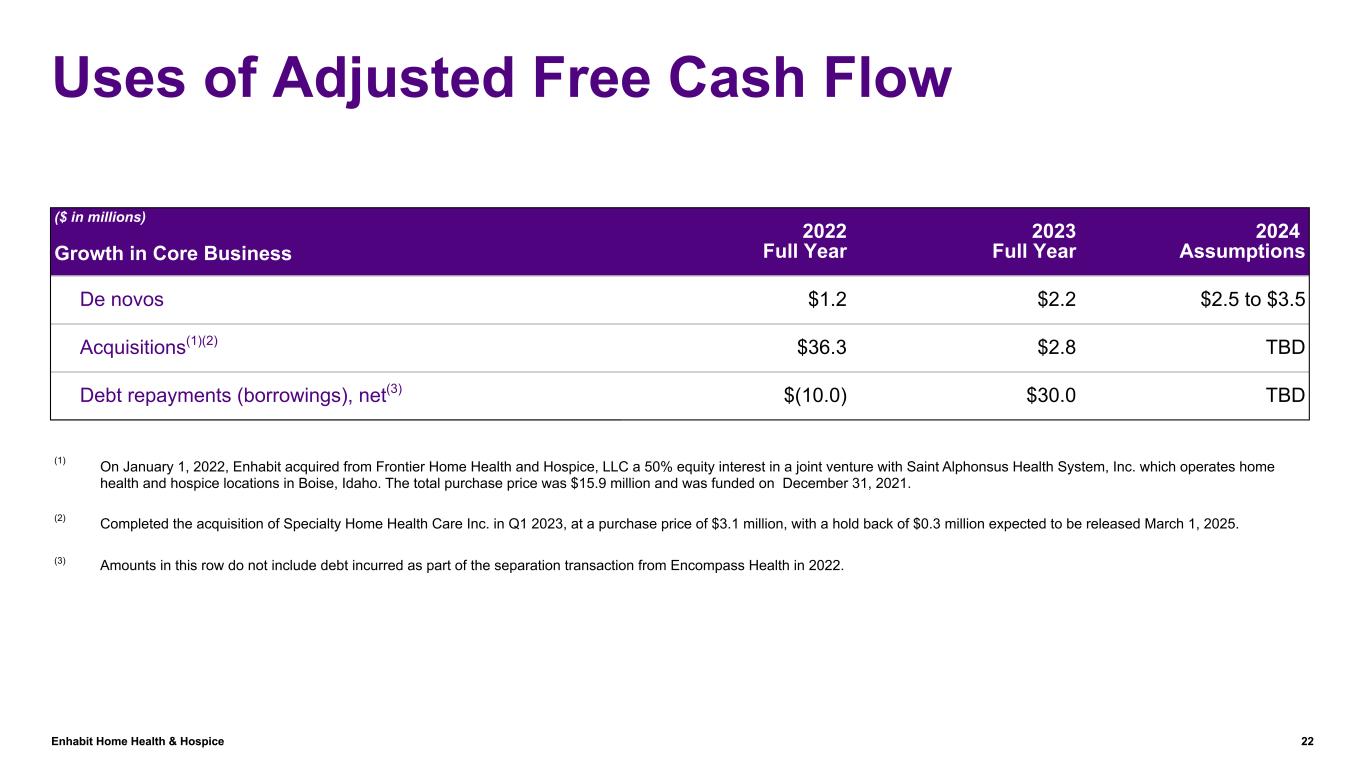 Uses of Adjusted Free Cash Flow

| ($ in millions) Growth in Core Business | 2022 Full Year | 2023 Full Year | 2024 Assumptions |
|---|---|---|---|
| De novos | $1.2 | $2.2 | $2.5 to $3.5 |
| Acquisitions$^{(1)(2)}$ | $36.3 | $2.8 | TBD |
| Debt repayments (borrowings), net$^{(3)}$ | $(10.0) | $30.0 | TBD |

$^{(1)}$ On January 1, 2022, Enhabit acquired from Frontier Home Health and Hospice, LLC a 50% equity interest in a joint venture with Saint Alphonsus Health System, Inc. which operates home health and hospice locations in Boise, Idaho. The total purchase price was $15.9 million and was funded on December 31, 2021.

$^{(2)}$ Completed the acquisition of Specialty Home Health Care Inc. in Q1 2023, at a purchase price of $3.1 million, with a hold back of $0.3 million expected to be released March 1, 2025.

$^{(3)}$ Amounts in this row do not include debt incurred as part of the separation transaction from Encompass Health in 2022.

Enhabit Home Health & Hospice

22